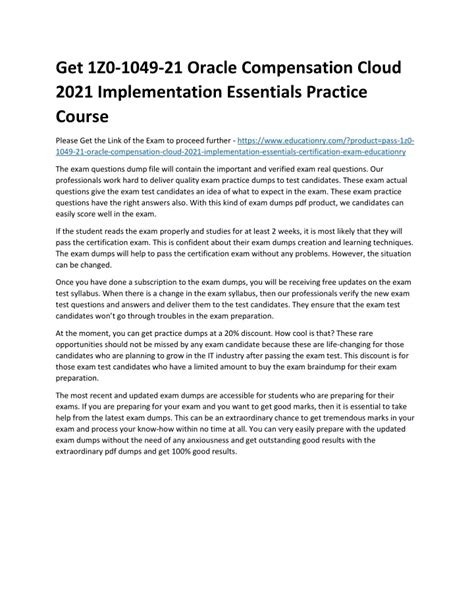 Get 1Z0-1049-21 Oracle Compensation Cloud 2021 Implementation Essentials Practice Course

Please Get the Link of the Exam to proceed further - https://www.educationry.com/?product=pass-1z0-1049-21-oracle-compensation-cloud-2021-implementation-essentials-certification-exam-educationry

The exam questions dump file will contain the important and verified exam real questions. Our professionals work hard to deliver quality exam practice dumps to test candidates. These exam actual questions give the exam test candidates an idea of what to expect in the exam. These exam practice questions have the right answers also. With this kind of exam dumps pdf product, we candidates can easily score well in the exam.

If the student reads the exam properly and studies for at least 2 weeks, it is most likely that they will pass the certification exam. This is confident about their exam dumps creation and learning techniques. The exam dumps will help to pass the certification exam without any problems. However, the situation can be changed.

Once you have done a subscription to the exam dumps, you will be receiving free updates on the exam test syllabus. When there is a change in the exam syllabus, then our professionals verify the new exam test questions and answers and deliver them to the test candidates. They ensure that the exam test candidates won't go through troubles in the exam preparation.

At the moment, you can get practice dumps at a 20% discount. How cool is that? These rare opportunities should not be missed by any exam candidate because these are life-changing for those candidates who are planning to grow in the IT industry after passing the exam test. This discount is for those exam test candidates who have a limited amount to buy the exam braindump for their exam preparation.

The most recent and updated exam dumps are accessible for students who are preparing for their exams. If you are preparing for your exam and you want to get good marks, then it is essential to take help from the latest exam dumps. This can be an extraordinary chance to get tremendous marks in your exam and process your know-how within no time at all. You can very easily prepare with the updated exam dumps without the need of any anxiousness and get outstanding good results with the extraordinary pdf dumps and get 100% good results.